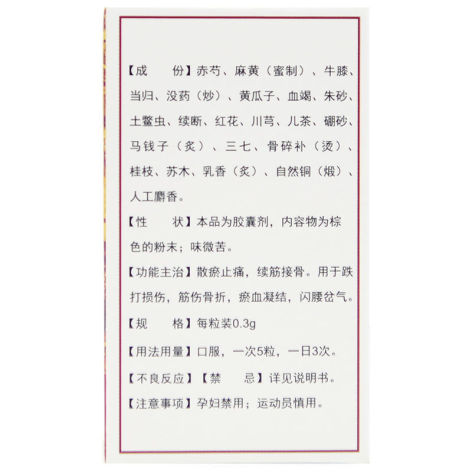 【成　　份】赤芍、麻黄（蜜制）、牛膝、当归、没药（炒）、黄瓜子、血竭、朱砂、土鳖虫、续断、红花、川芎、儿茶、硼砂、马钱子（炙）、三七、骨碎补（烫）、桂枝、苏木、乳香（炙）、自然铜（煅）、人工麝香。

【性　　状】本品为胶囊剂，内容物为棕色的粉末；味微苦。

【功能主治】散瘀止痛，续筋接骨。用于跌打损伤，筋伤骨折，瘀血凝结，闪腰岔气。

【规　　格】每粒装0.3g

【用法用量】口服，一次5粒，一日3次。

【不良反应】【禁　　忌】详见说明书。

【注意事项】孕妇禁用；运动员慎用。